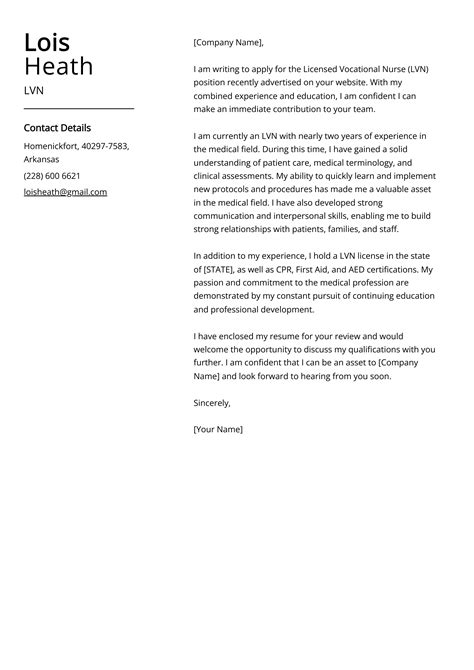 Lois
Heath

LVN

Contact Details

Homenickfort, 40297-7583, Arkansas

(228) 600 6621

loisheath@gmail.com

[Company Name],

I am writing to apply for the Licensed Vocational Nurse (LVN) position recently advertised on your website. With my combined experience and education, I am confident I can make an immediate contribution to your team.

I am currently an LVN with nearly two years of experience in the medical field. During this time, I have gained a solid understanding of patient care, medical terminology, and clinical assessments. My ability to quickly learn and implement new protocols and procedures has made me a valuable asset in the medical field. I have also developed strong communication and interpersonal skills, enabling me to build strong relationships with patients, families, and staff.

In addition to my experience, I hold a LVN license in the state of [STATE], as well as CPR, First Aid, and AED certifications. My passion and commitment to the medical profession are demonstrated by my constant pursuit of continuing education and professional development.

I have enclosed my resume for your review and would welcome the opportunity to discuss my qualifications with you further. I am confident that I can be an asset to [Company Name] and look forward to hearing from you soon.

Sincerely,

[Your Name]